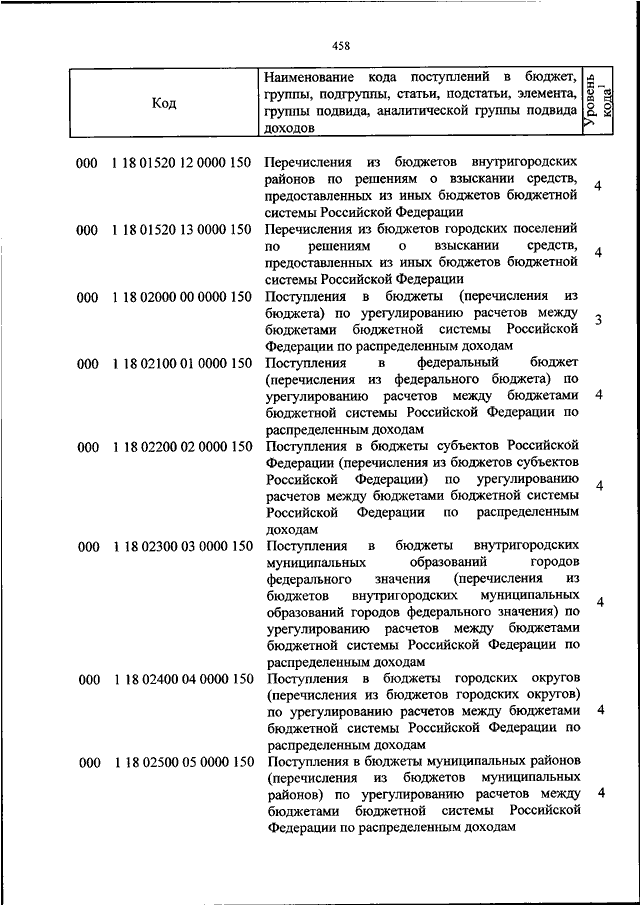 458

| Код | Наименование кода поступлений в бюджет, группы, подгруппы, статьи, подстатьи, элемента, группы подвида, аналитической группы подвида доходов | Уровень кода$^1$ |
|---|---|---|
| 000 1 18 01520 12 0000 150 | Перечисления из бюджетов внутригородских районов по решениям о взыскании средств, предоставленных из иных бюджетов бюджетной системы Российской Федерации | 4 |
| 000 1 18 01520 13 0000 150 | Перечисления из бюджетов городских поселений по решениям о взыскании средств, предоставленных из иных бюджетов бюджетной системы Российской Федерации | 4 |
| 000 1 18 02000 00 0000 150 | Поступления в бюджеты (перечисления из бюджета) по урегулированию расчетов между бюджетами бюджетной системы Российской Федерации по распределенным доходам | 3 |
| 000 1 18 02100 01 0000 150 | Поступления в федеральный бюджет (перечисления из федерального бюджета) по урегулированию расчетов между бюджетами бюджетной системы Российской Федерации по распределенным доходам | 4 |
| 000 1 18 02200 02 0000 150 | Поступления в бюджеты субъектов Российской Федерации (перечисления из бюджетов субъектов Российской Федерации) по урегулированию расчетов между бюджетами бюджетной системы Российской Федерации по распределенным доходам | 4 |
| 000 1 18 02300 03 0000 150 | Поступления в бюджеты внутригородских муниципальных образований городов федерального значения (перечисления из бюджетов внутригородских муниципальных образований городов федерального значения) по урегулированию расчетов между бюджетами бюджетной системы Российской Федерации по распределенным доходам | 4 |
| 000 1 18 02400 04 0000 150 | Поступления в бюджеты городских округов (перечисления из бюджетов городских округов) по урегулированию расчетов между бюджетами бюджетной системы Российской Федерации по распределенным доходам | 4 |
| 000 1 18 02500 05 0000 150 | Поступления в бюджеты муниципальных районов (перечисления из бюджетов муниципальных районов) по урегулированию расчетов между бюджетами бюджетной системы Российской Федерации по распределенным доходам | 4 |